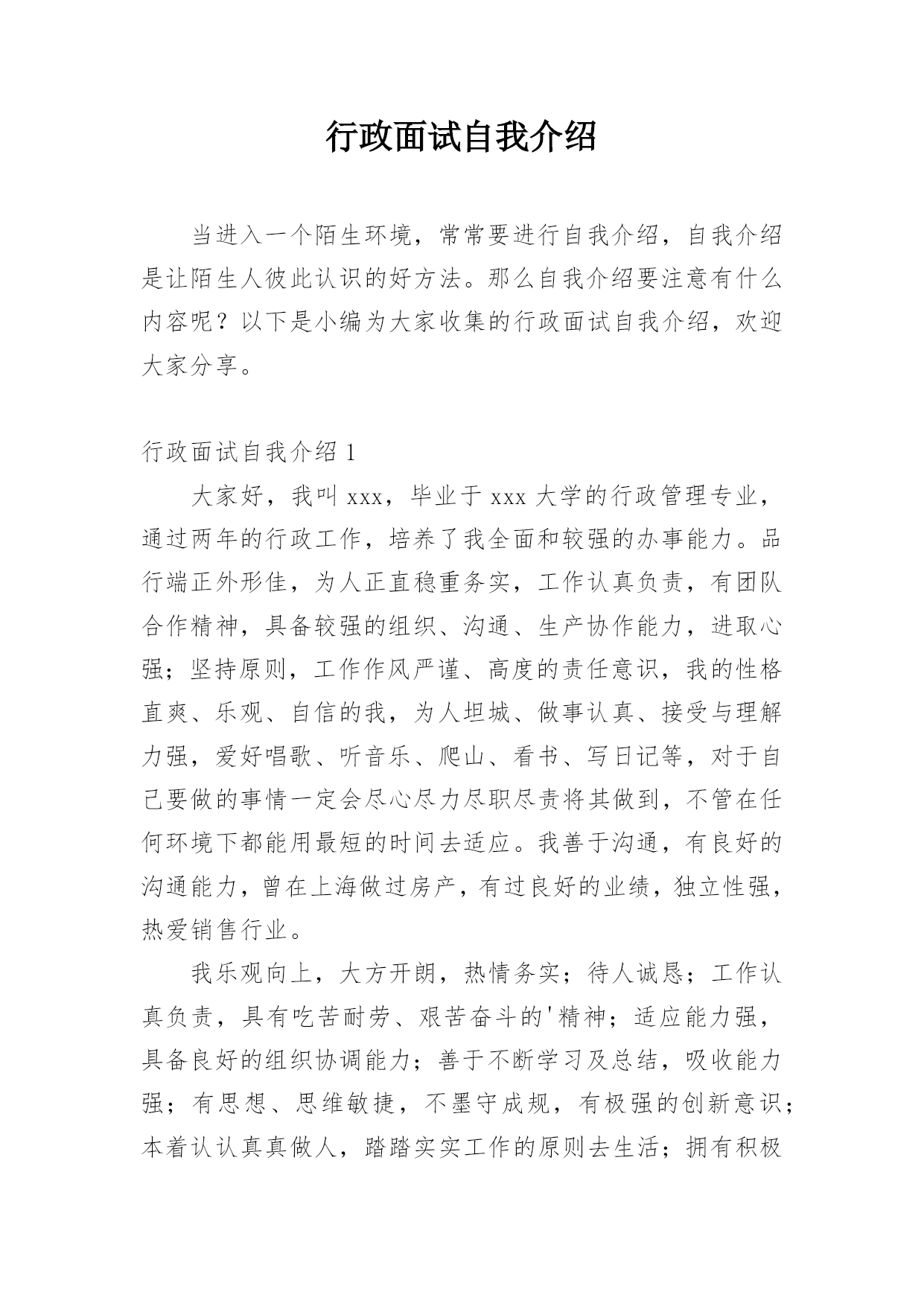 行政面试自我介绍

当进入一个陌生环境，常常要进行自我介绍，自我介绍是让陌生人彼此认识的好方法。那么自我介绍要注意有什么内容呢？以下是小编为大家收集的行政面试自我介绍，欢迎大家分享。

行政面试自我介绍 1

大家好，我叫 xxx，毕业于 xxx 大学的行政管理专业，通过两年的行政工作，培养了我全面和较强的办事能力。品行端正外形佳，为人正直稳重务实，工作认真负责，有团队合作精神，具备较强的组织、沟通、生产协作能力，进取心强；坚持原则，工作作风严谨、高度的责任意识，我的性格直爽、乐观、自信的我，为人坦城、做事认真、接受与理解力强，爱好唱歌、听音乐、爬山、看书、写日记等，对于自己要做的事情一定会尽心尽力尽职尽责将其做到，不管在任何环境下都能用最短的时间去适应。我善于沟通，有良好的沟通能力，曾在上海做过房产，有过良好的业绩，独立性强，热爱销售行业。

我乐观向上，大方开朗，热情务实；待人诚恳；工作认真负责，具有吃苦耐劳、艰苦奋斗的'精神；适应能力强，具备良好的组织协调能力；善于不断学习及总结，吸收能力强；有思想、思维敏捷，不墨守成规，有极强的创新意识；本着认认真真做人，踏踏实实工作的原则去生活；拥有积极